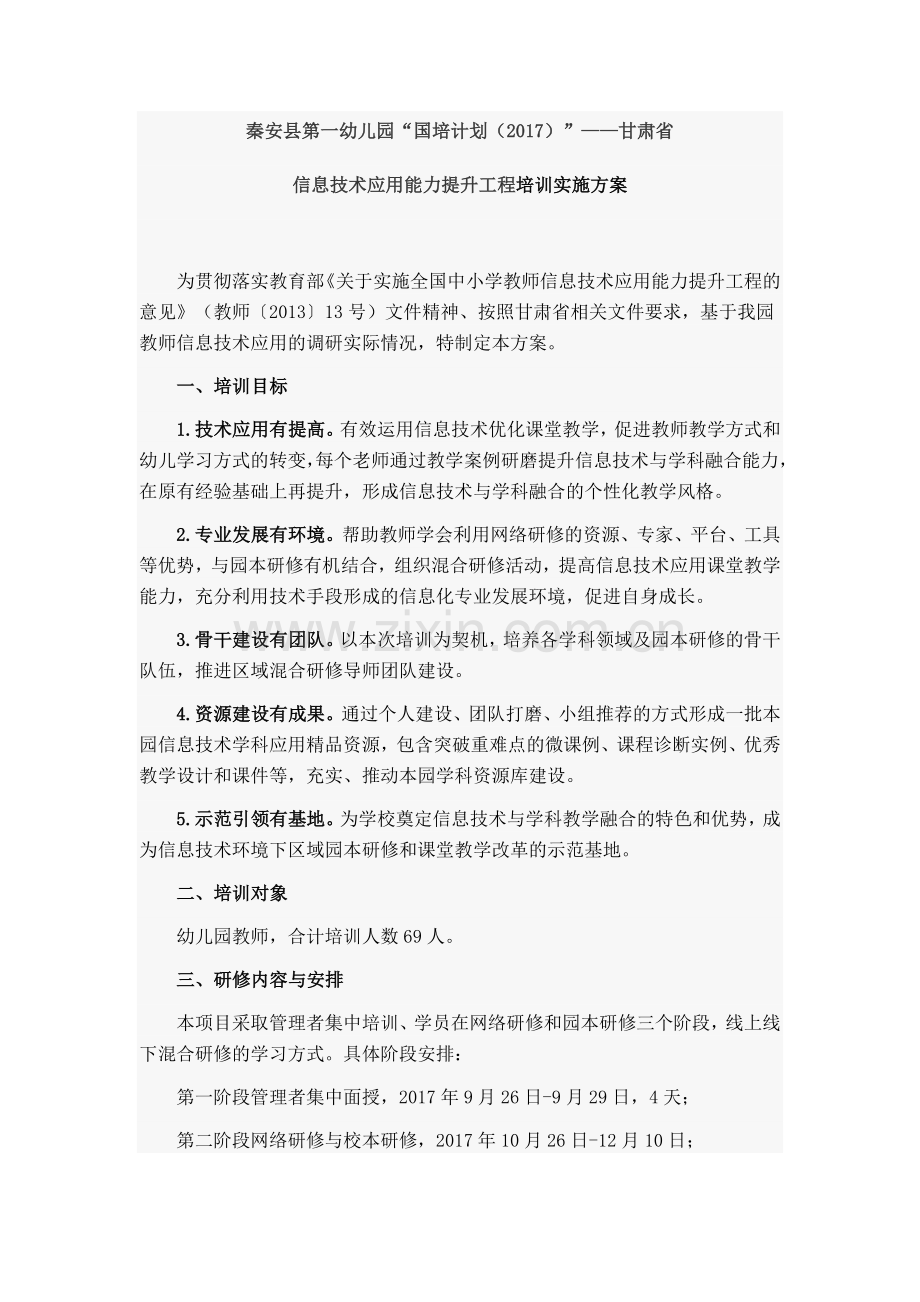 秦安县第一幼儿园“国培计划（2017）”——甘肃省

信息技术应用能力提升工程培训实施方案

为贯彻落实教育部《关于实施全国中小学教师信息技术应用能力提升工程的意见》（教师〔2013〕13号）文件精神、按照甘肃省相关文件要求，基于我园教师信息技术应用的调研实际情况，特制定本方案。

一、培训目标

1.技术应用有提高。有效运用信息技术优化课堂教学，促进教师教学方式和幼儿学习方式的转变，每个老师通过教学案例研磨提升信息技术与学科融合能力，在原有经验基础上再提升，形成信息技术与学科融合的个性化教学风格。

2.专业发展有环境。帮助教师学会利用网络研修的资源、专家、平台、工具等优势，与园本研修有机结合，组织混合研修活动，提高信息技术应用课堂教学能力，充分利用技术手段形成的信息化专业发展环境，促进自身成长。

3.骨干建设有团队。以本次培训为契机，培养各学科领域及园本研修的骨干队伍，推进区域混合研修导师团队建设。

4.资源建设有成果。通过个人建设、团队打磨、小组推荐的方式形成一批本园信息技术学科应用精品资源，包含突破重难点的微课例、课程诊断实例、优秀教学设计和课件等，充实、推动本园学科资源库建设。

5.示范引领有基地。为学校奠定信息技术与学科教学融合的特色和优势，成为信息技术环境下区域园本研修和课堂教学改革的示范基地。

二、培训对象

幼儿园教师，合计培训人数69人。

三、研修内容与安排

本项目采取管理者集中培训、学员在网络研修和园本研修三个阶段，线上线下混合研修的学习方式。具体阶段安排：

第一阶段管理者集中面授，2017年9月26日-9月29日，4天；

第二阶段网络研修与校本研修，2017年10月26日-12月10日；

www.zixin.com.cn